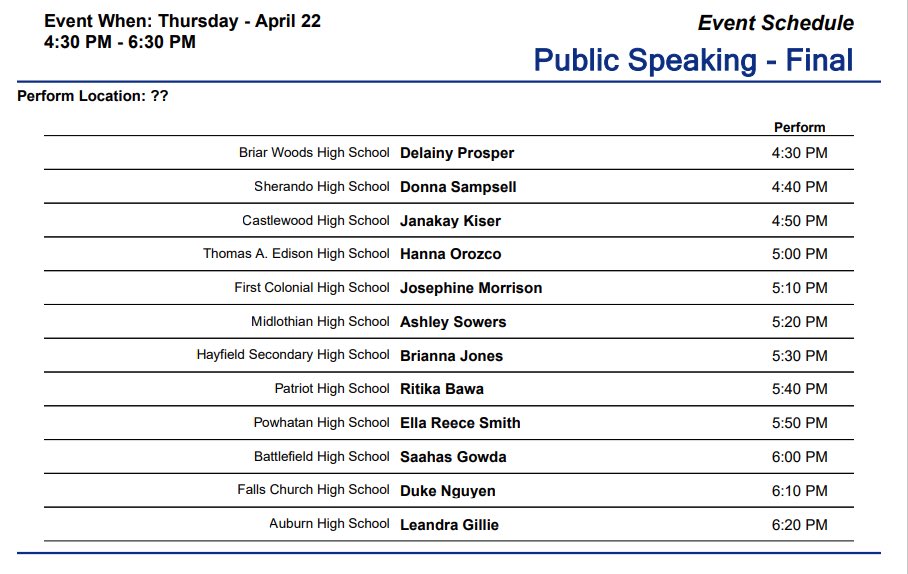 Event When: Thursday - April 22
4:30 PM - 6:30 PM

Event Schedule
Public Speaking - Final

Perform Location: ??

| | | Perform |
|---|---|---|
| Briar Woods High School | Delainy Prosper | 4:30 PM |
| Sherando High School | Donna Sampsell | 4:40 PM |
| Castlewood High School | Janakay Kiser | 4:50 PM |
| Thomas A. Edison High School | Hanna Orozco | 5:00 PM |
| First Colonial High School | Josephine Morrison | 5:10 PM |
| Midlothian High School | Ashley Sowers | 5:20 PM |
| Hayfield Secondary High School | Brianna Jones | 5:30 PM |
| Patriot High School | Ritika Bawa | 5:40 PM |
| Powhatan High School | Ella Reece Smith | 5:50 PM |
| Battlefield High School | Saahas Gowda | 6:00 PM |
| Falls Church High School | Duke Nguyen | 6:10 PM |
| Auburn High School | Leandra Gillie | 6:20 PM |